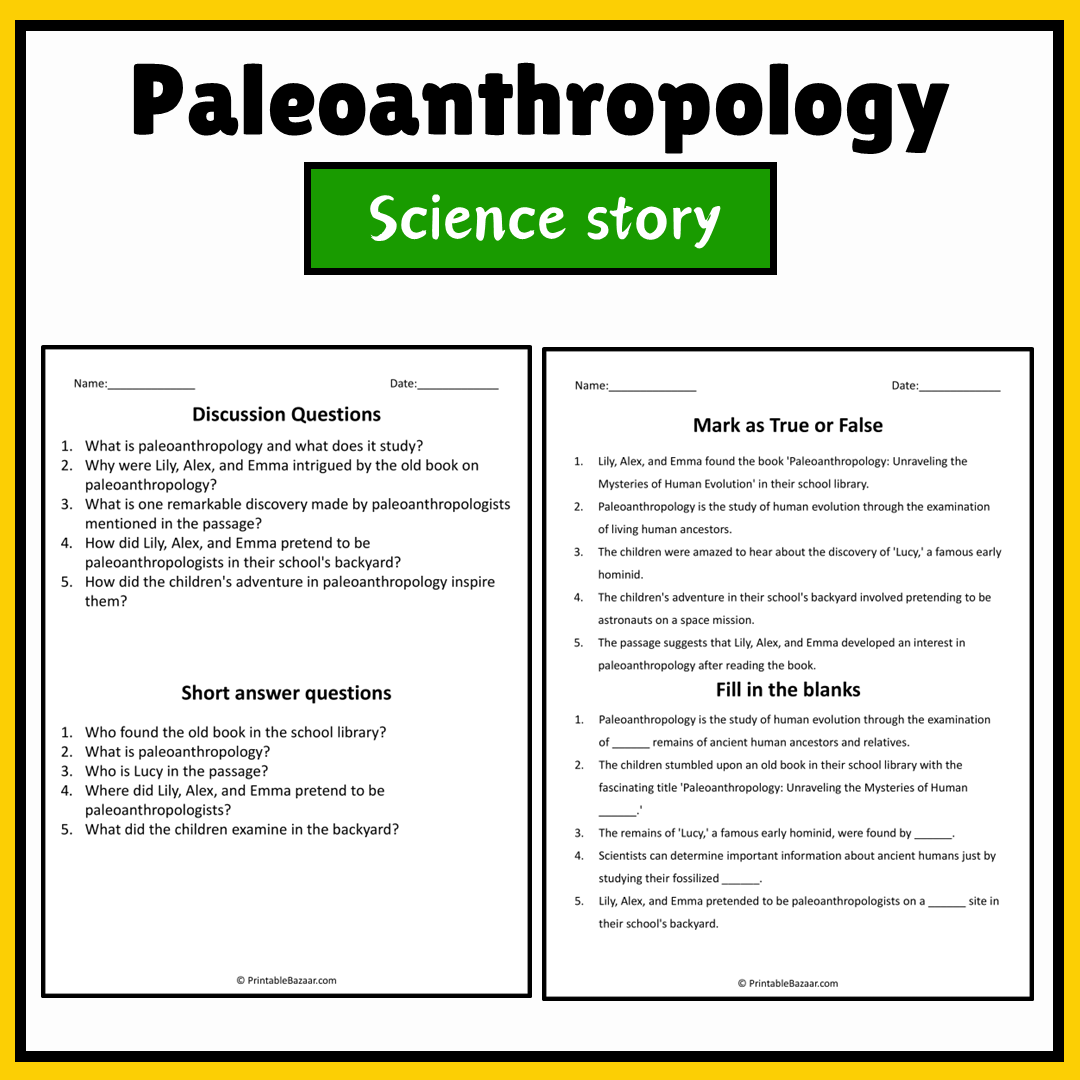 Paleoanthropology

Science story

Name:____ Date:____

Discussion Questions

1. What is paleoanthropology and what does it study?
2. Why were Lily, Alex, and Emma intrigued by the old book on paleoanthropology?
3. What is one remarkable discovery made by paleoanthropologists mentioned in the passage?
4. How did Lily, Alex, and Emma pretend to be paleoanthropologists in their school's backyard?
5. How did the children's adventure in paleoanthropology inspire them?

Short answer questions

1. Who found the old book in the school library?
2. What is paleoanthropology?
3. Who is Lucy in the passage?
4. Where did Lily, Alex, and Emma pretend to be paleoanthropologists?
5. What did the children examine in the backyard?

© PrintableBazaar.com

Name:____ Date:____

Mark as True or False

1. Lily, Alex, and Emma found the book 'Paleoanthropology: Unraveling the Mysteries of Human Evolution' in their school library.
2. Paleoanthropology is the study of human evolution through the examination of living human ancestors.
3. The children were amazed to hear about the discovery of 'Lucy,' a famous early hominid.
4. The children's adventure in their school's backyard involved pretending to be astronauts on a space mission.
5. The passage suggests that Lily, Alex, and Emma developed an interest in paleoanthropology after reading the book.

Fill in the blanks

1. Paleoanthropology is the study of human evolution through the examination of ____ remains of ancient human ancestors and relatives.
2. The children stumbled upon an old book in their school library with the fascinating title 'Paleoanthropology: Unraveling the Mysteries of Human ____.'
3. The remains of 'Lucy,' a famous early hominid, were found by ____.
4. Scientists can determine important information about ancient humans just by studying their fossilized ____.
5. Lily, Alex, and Emma pretended to be paleoanthropologists on a ____ site in their school's backyard.

© PrintableBazaar.com